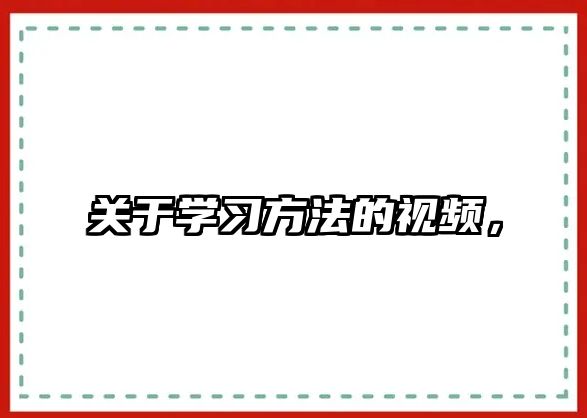 关于学习方法的视频，